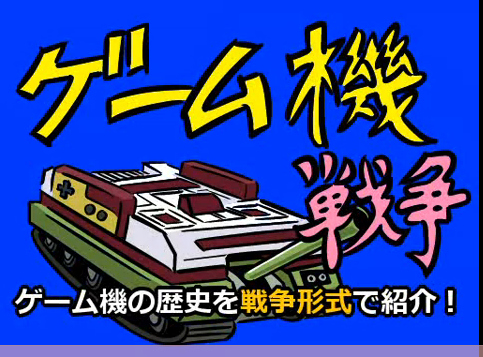 ゲーム機
戦争

ゲーム機の歴史を戦争形式で紹介！